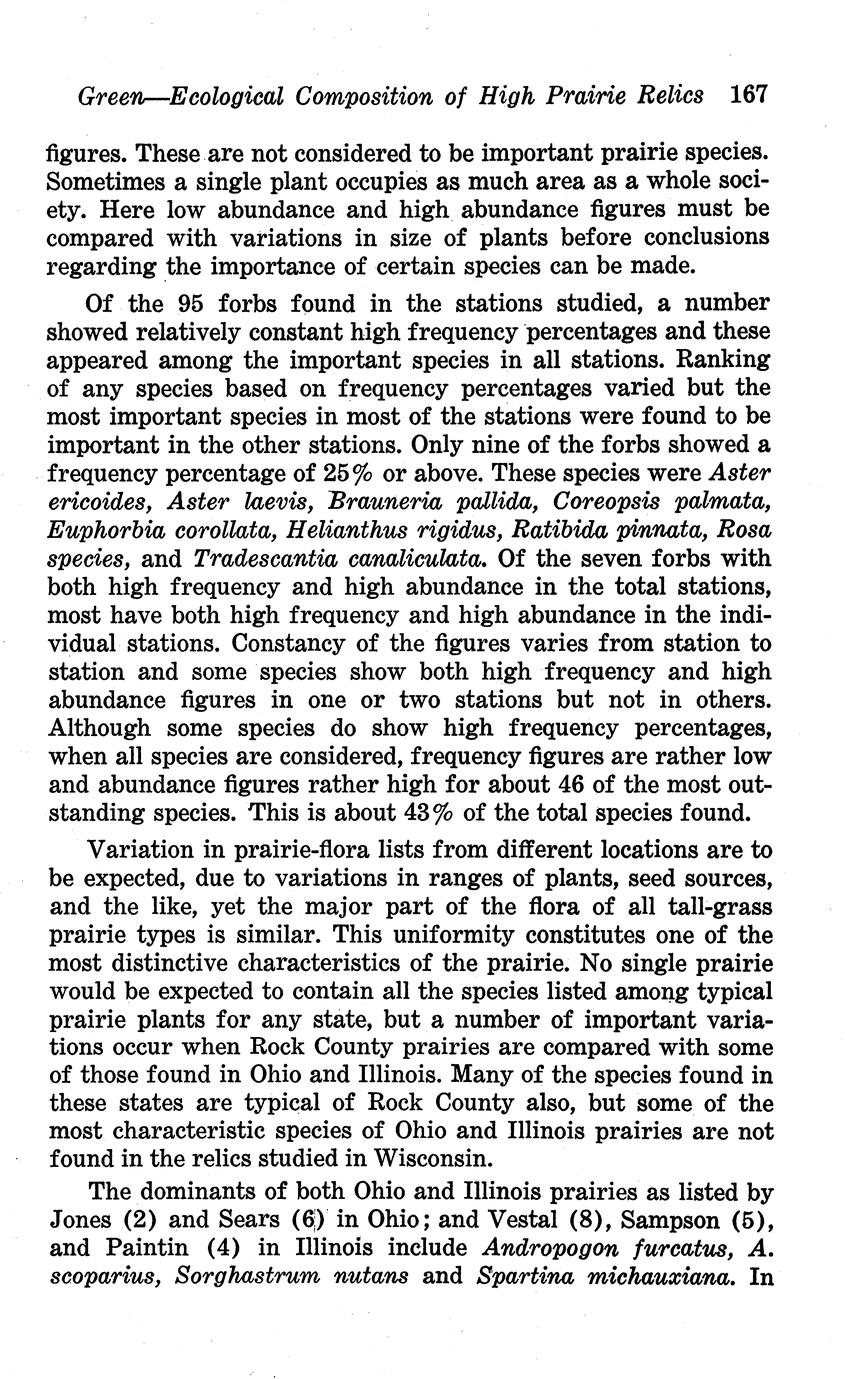 Green—Ecological Composition of High Prairie Relics 167

figures. These are not considered to be important prairie species. Sometimes a single plant occupies as much area as a whole society. Here low abundance and high abundance figures must be compared with variations in size of plants before conclusions regarding the importance of certain species can be made.

Of the 95 forbs found in the stations studied, a number showed relatively constant high frequency percentages and these appeared among the important species in all stations. Ranking of any species based on frequency percentages varied but the most important species in most of the stations were found to be important in the other stations. Only nine of the forbs showed a frequency percentage of 25% or above. These species were Aster ericoides, Aster laevis, Brauneria pallida, Coreopsis palmata, Euphorbia corollata, Helianthus rigidus, Ratibida pinnata, Rosa species, and Tradescantia canaliculata. Of the seven forbs with both high frequency and high abundance in the total stations, most have both high frequency and high abundance in the individual stations. Constancy of the figures varies from station to station and some species show both high frequency and high abundance figures in one or two stations but not in others. Although some species do show high frequency percentages, when all species are considered, frequency figures are rather low and abundance figures rather high for about 46 of the most outstanding species. This is about 43% of the total species found.

Variation in prairie-flora lists from different locations are to be expected, due to variations in ranges of plants, seed sources, and the like, yet the major part of the flora of all tall-grass prairie types is similar. This uniformity constitutes one of the most distinctive characteristics of the prairie. No single prairie would be expected to contain all the species listed among typical prairie plants for any state, but a number of important variations occur when Rock County prairies are compared with some of those found in Ohio and Illinois. Many of the species found in these states are typical of Rock County also, but some of the most characteristic species of Ohio and Illinois prairies are not found in the relics studied in Wisconsin.

The dominants of both Ohio and Illinois prairies as listed by Jones (2) and Sears (6) in Ohio; and Vestal (8), Sampson (5), and Paintin (4) in Illinois include Andropogon furcatus, A. scoparius, Sorghastrum nutans and Spartina michauxiana. In